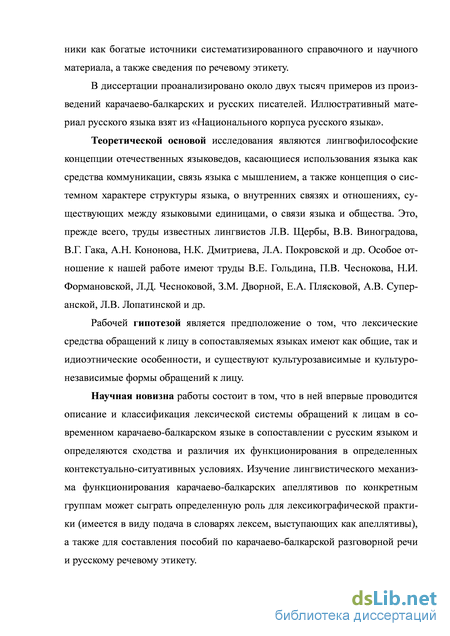 ники как богатые источники систематизированного справочного и научного материала, а также сведения по речевому этикету.

В диссертации проанализировано около двух тысяч примеров из произведений карачаево-балкарских и русских писателей. Иллюстративный материал русского языка взят из «Национального корпуса русского языка».

Теоретической основой исследования являются лингвофилософские концепции отечественных языковедов, касающиеся использования языка как средства коммуникации, связь языка с мышлением, а также концепция о системном характере структуры языка, о внутренних связях и отношениях, существующих между языковыми единицами, о связи языка и общества. Это, прежде всего, труды известных лингвистов Л.В. Щербы, В.В. Виноградова, В.Г. Гака, А.Н. Кононова, Н.К. Дмитриева, Л.А. Покровской и др. Особое отношение к нашей работе имеют труды В.Е. Гольдина, П.В. Чеснокова, Н.И. Формановской, Л.Д. Чесноковой, З.М. Дворной, Е.А. Плясковой, А.В. Суперанской, Л.В. Лопатинской и др.

Рабочей гипотезой является предположение о том, что лексические средства обращений к лицу в сопоставляемых языках имеют как общие, так и идиоэтнические особенности, и существуют культурозависимые и культуронезависимые формы обращений к лицу.

Научная новизна работы состоит в том, что в ней впервые проводится описание и классификация лексической системы обращений к лицам в современном карачаево-балкарском языке в сопоставлении с русским языком и определяются сходства и различия их функционирования в определенных контекстуально-ситуативных условиях. Изучение лингвистического механизма функционирования карачаево-балкарских апеллятивов по конкретным группам может сыграть определенную роль для лексикографической практики (имеется в виду подача в словарях лексем, выступающих как апеллятивы), а также для составления пособий по карачаево-балкарской разговорной речи и русскому речевому этикету.

dsLib.net
библиотека диссертаций